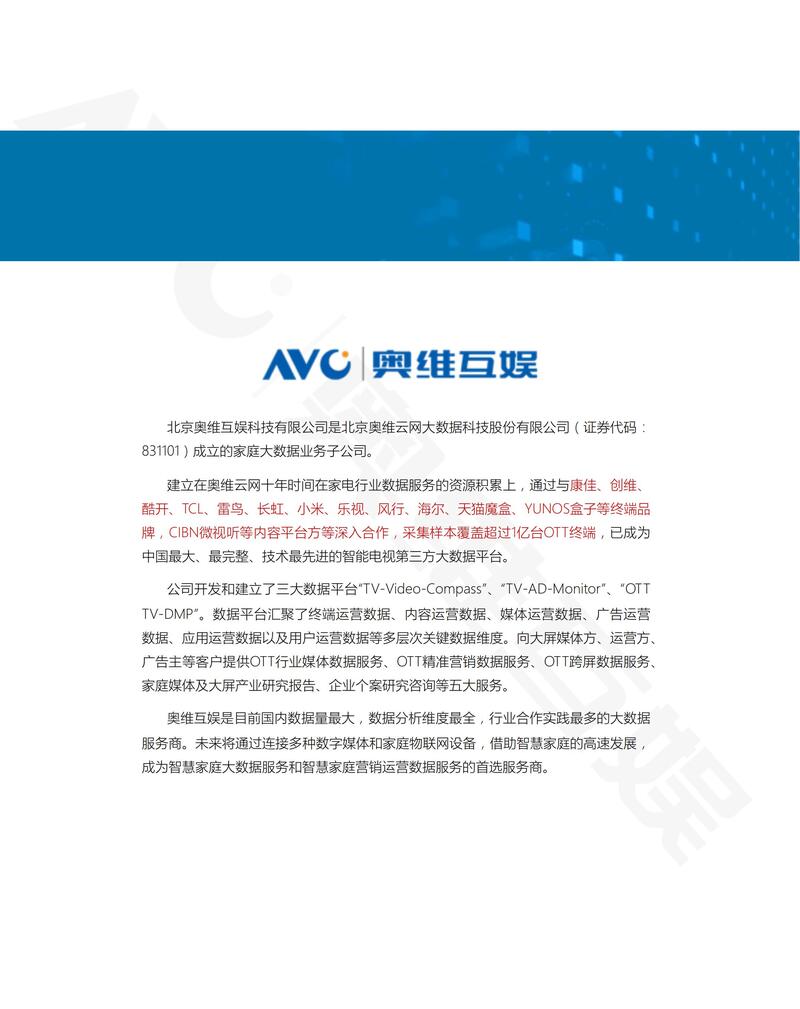 AVC | 奥维互娱

北京奥维互娱科技有限公司是北京奥维云网大数据科技股份有限公司（证券代码：831101）成立的家庭大数据业务子公司。

建立在奥维云网十年时间在家电行业数据服务的资源积累上，通过与康佳、创维、酷开、TCL、雷鸟、长虹、小米、乐视、风行、海尔、天猫魔盒、YUNOS盒子等终端品牌，CIBN微视听等内容平台方等深入合作，采集样本覆盖超过1亿台OTT终端，已成为中国最大、最完整、技术最先进的智能电视第三方大数据平台。

公司开发和建立了三大数据平台“TV-Video-Compass”、“TV-AD-Monitor”、“OTT TV-DMP”。数据平台汇聚了终端运营数据、内容运营数据、媒体运营数据、广告运营数据、应用运营数据以及用户运营数据等多层次关键数据维度。向大屏媒体方、运营方、广告主等客户提供OTT行业媒体数据服务、OTT精准营销数据服务、OTT跨屏数据服务、家庭媒体及大屏产业研究报告、企业个案研究咨询等五大服务。

奥维互娱是目前国内数据量最大，数据分析维度最全，行业合作实践最多的大数据服务商。未来将通过连接多种数字媒体和家庭物联网设备，借助智慧家庭的高速发展，成为智慧家庭大数据服务和智慧家庭营销运营数据服务的首选服务商。